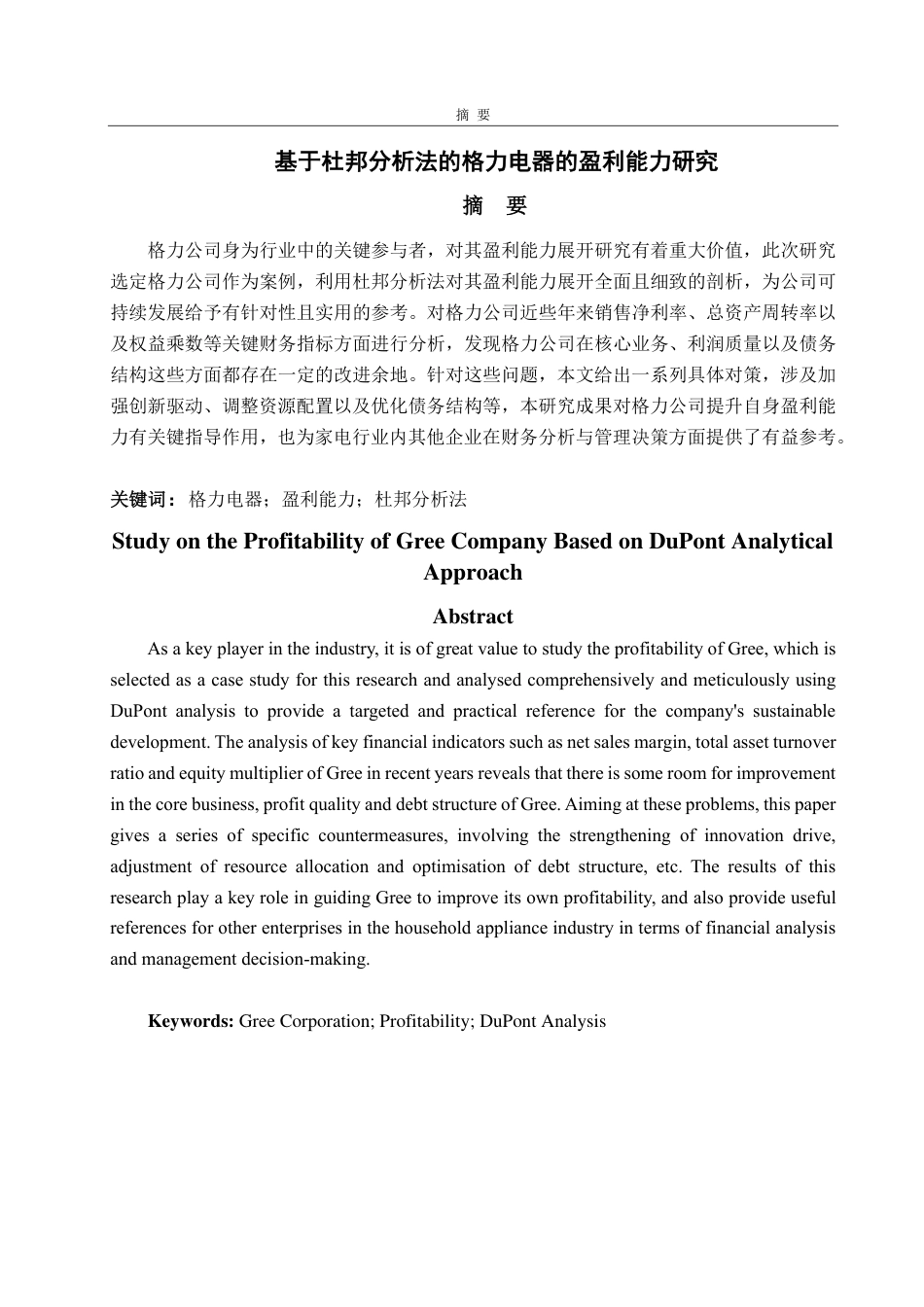 摘 要

基于杜邦分析法的格力电器的盈利能力研究

摘 要

格力公司身为行业中的关键参与者，对其盈利能力展开研究有着重大价值，此次研究选定格力公司作为案例，利用杜邦分析法对其盈利能力展开全面且细致的剖析，为公司可持续发展给予有针对性且实用的参考。对格力公司近些年来销售净利率、总资产周转率以及权益乘数等关键财务指标方面进行分析，发现格力公司在核心业务、利润质量以及债务结构这些方面都存在一定的改进余地。针对这些问题，本文给出一系列具体对策，涉及加强创新驱动、调整资源配置以及优化债务结构等，本研究成果对格力公司提升自身盈利能力有关键指导作用，也为家电行业内其他企业在财务分析与管理决策方面提供了有益参考。

关键词：格力电器；盈利能力；杜邦分析法

Study on the Profitability of Gree Company Based on DuPont Analytical Approach

Abstract

As a key player in the industry, it is of great value to study the profitability of Gree, which is selected as a case study for this research and analysed comprehensively and meticulously using DuPont analysis to provide a targeted and practical reference for the company's sustainable development. The analysis of key financial indicators such as net sales margin, total asset turnover ratio and equity multiplier of Gree in recent years reveals that there is some room for improvement in the core business, profit quality and debt structure of Gree. Aiming at these problems, this paper gives a series of specific countermeasures, involving the strengthening of innovation drive, adjustment of resource allocation and optimisation of debt structure, etc. The results of this research play a key role in guiding Gree to improve its own profitability, and also provide useful references for other enterprises in the household appliance industry in terms of financial analysis and management decision-making.

Keywords: Gree Corporation; Profitability; DuPont Analysis